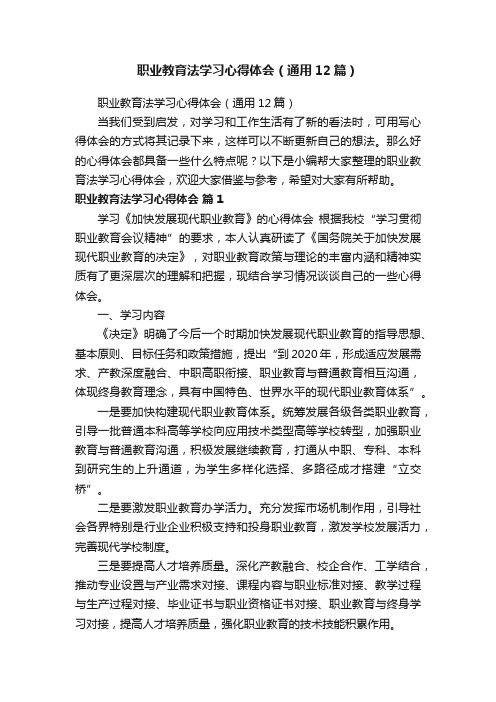 职业教育法学习心得体会（通用12篇）

职业教育法学习心得体会（通用12篇）

当我们受到启发，对学习和工作生活有了新的看法时，可用写心得体会的方式将其记录下来，这样可以不断更新自己的想法。那么好的心得体会都具备一些什么特点呢？以下是小编帮大家整理的职业教育法学习心得体会，欢迎大家借鉴与参考，希望对大家有所帮助。

职业教育法学习心得体会 篇1

学习《加快发展现代职业教育》的心得体会 根据我校“学习贯彻职业教育会议精神”的要求，本人认真研读了《国务院关于加快发展现代职业教育的决定》，对职业教育政策与理论的丰富内涵和精神实质有了更深层次的理解和把握，现结合学习情况谈谈自己的一些心得体会。

一、学习内容

《决定》明确了今后一个时期加快发展现代职业教育的指导思想、基本原则、目标任务和政策措施，提出“到2020年，形成适应发展需求、产教深度融合、中职高职衔接、职业教育与普通教育相互沟通，体现终身教育理念，具有中国特色、世界水平的现代职业教育体系”。

一是要加快构建现代职业教育体系。统筹发展各级各类职业教育，引导一批普通本科高等学校向应用技术类型高等学校转型，加强职业教育与普通教育沟通，积极发展继续教育，打通从中职、专科、本科到研究生的上升通道，为学生多样化选择、多路径成才搭建“立交桥”。

二是要激发职业教育办学活力。充分发挥市场机制作用，引导社会各界特别是行业企业积极支持和投身职业教育，激发学校发展活力，完善现代学校制度。

三是要提高人才培养质量。深化产教融合、校企合作、工学结合，推动专业设置与产业需求对接、课程内容与职业标准对接、教学过程与生产过程对接、毕业证书与职业资格证书对接、职业教育与终身学习对接，提高人才培养质量，强化职业教育的技术技能积累作用。